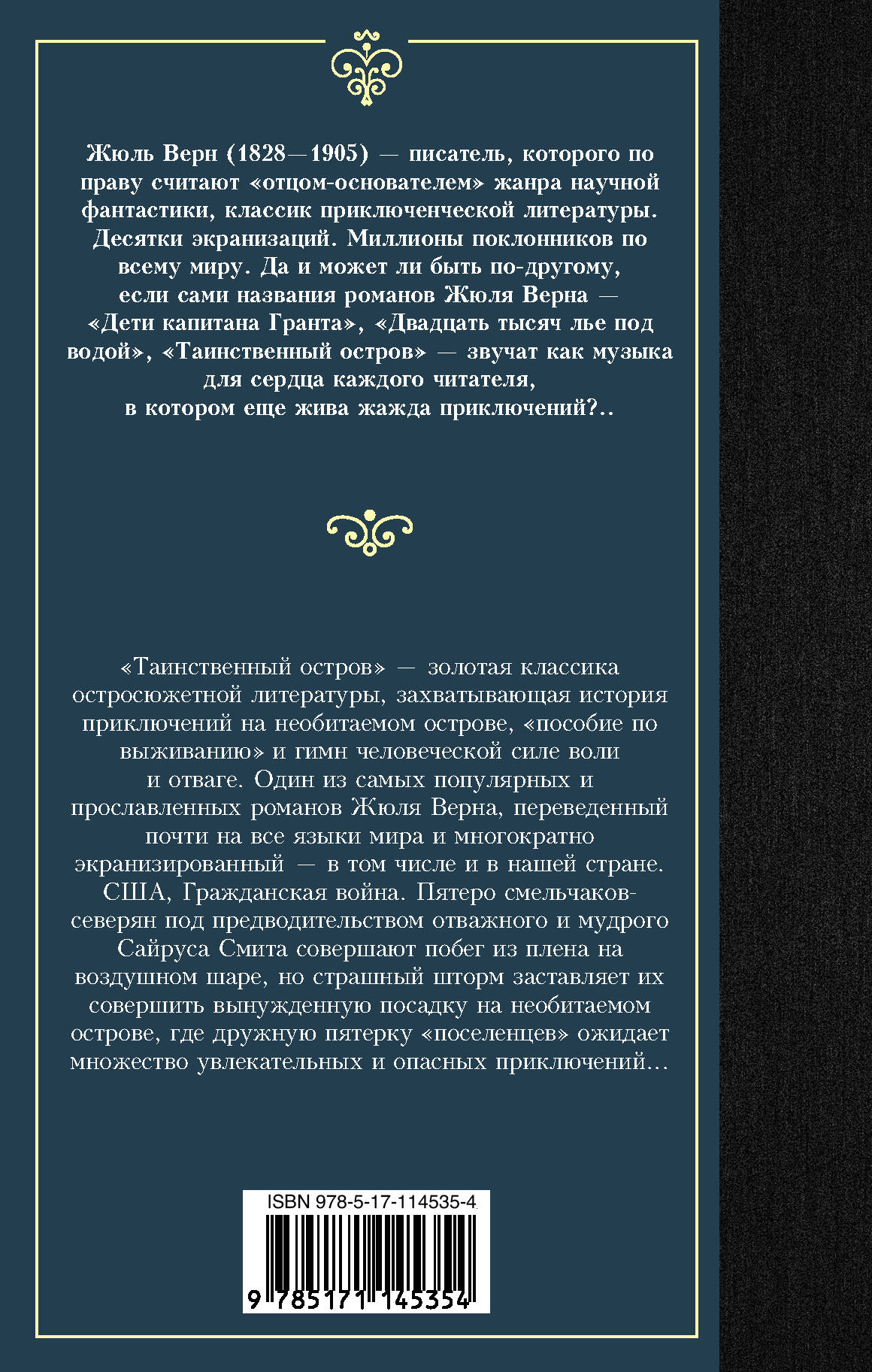 Жюль Верн (1828—1905) — писатель, которого по праву считают «отцом-основателем» жанра научной фантастики, классик приключенческой литературы. Десятки экранизаций. Миллионы поклонников по всему миру. Да и может ли быть по-другому, если сами названия романов Жюля Верна — «Дети капитана Гранта», «Двадцать тысяч лье под водой», «Таинственный остров» — звучат как музыка для сердца каждого читателя, в котором еще жива жажда приключений?..

«Таинственный остров» — золотая классика остросюжетной литературы, захватывающая история приключений на необитаемом острове, «пособие по выживанию» и гимн человеческой силе воли и отваге. Один из самых популярных и прославленных романов Жюля Верна, переведенный почти на все языки мира и многократно экранизированный — в том числе и в нашей стране. США, Гражданская война. Пятеро смельчаков-северян под предводительством отважного и мудрого Сайруса Смита совершают побег из плена на воздушном шаре, но страшный шторм заставляет их совершить вынужденную посадку на необитаемом острове, где дружную пятерку «поселенцев» ожидает множество увлекательных и опасных приключений...

ISBN 978-5-17-114535-4

9 785171 145354